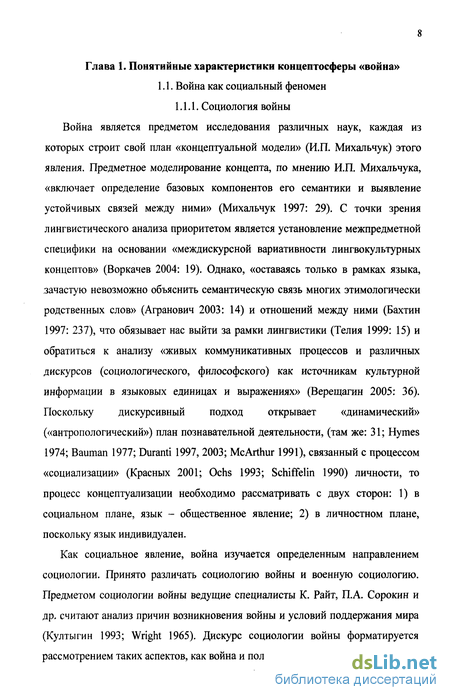 8

Глава 1. Понятийные характеристики концептосферы «война»

1.1. Война как социальный феномен

1.1.1. Социология войны

Война является предметом исследования различных наук, каждая из которых строит свой план «концептуальной модели» (И.П. Михальчук) этого явления. Предметное моделирование концепта, по мнению И.П. Михальчука, «включает определение базовых компонентов его семантики и выявление устойчивых связей между ними» (Михальчук 1997: 29). С точки зрения лингвистического анализа приоритетом является установление межпредметной специфики на основании «междискурсной вариативности лингвокультурных концептов» (Воркачев 2004: 19). Однако, «оставаясь только в рамках языка, зачастую невозможно объяснить семантическую связь многих этимологически родственных слов» (Агранович 2003: 14) и отношений между ними (Бахтин 1997: 237), что обязывает нас выйти за рамки лингвистики (Телия 1999: 15) и обратиться к анализу «живых коммуникативных процессов и различных дискурсов (социологического, философского) как источникам культурной информации в языковых единицах и выражениях» (Верещагин 2005: 36). Поскольку дискурсивный подход открывает «динамический» («антропологический») план познавательной деятельности, (там же: 31; Hymes 1974; Bauman 1977; Duranti 1997, 2003; McArthur 1991), связанный с процессом «социализации» (Красных 2001; Ochs 1993; Schiffelin 1990) личности, то процесс концептуализации необходимо рассматривать с двух сторон: 1) в социальном плане, язык – общественное явление; 2) в личностном плане, поскольку язык индивидуален.

Как социальное явление, война изучается определенным направлением социологии. Принято различать социологию войны и военную социологию. Предметом социологии войны ведущие специалисты К. Райт, П.А. Сорокин и др. считают анализ причин возникновения войны и условий поддержания мира (Култыгин 1993; Wright 1965). Дискурс социологии войны форматируется рассмотрением таких аспектов, как война и пол

dsLib.net
библиотека диссертаций